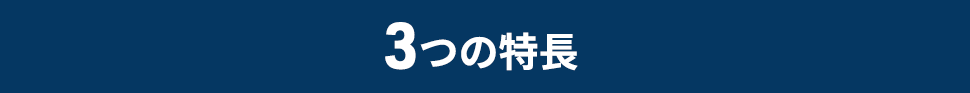 3つの特長